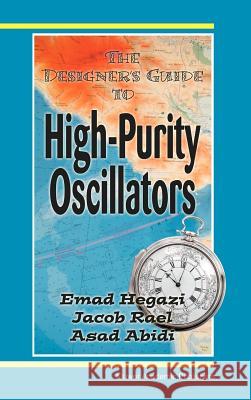 THE DESIGNER'S GUIDE TO

High-Purity Oscillators

Emad Hegazi
Jacob Rael
Asad Abidi

Kraina Książek